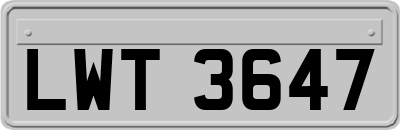 LWT 3647